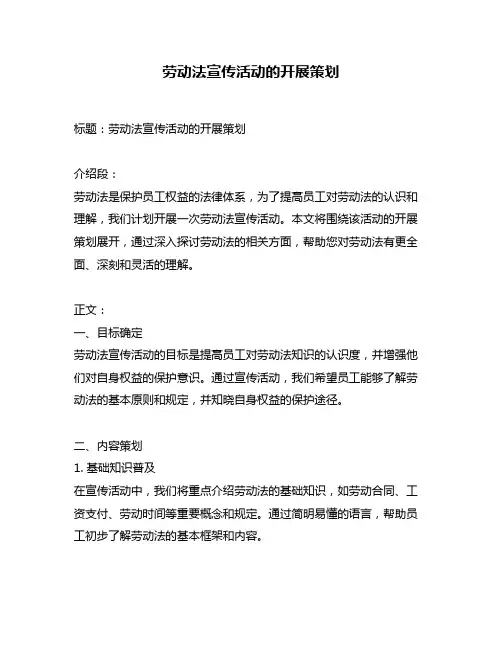 劳动法宣传活动的开展策划

标题：劳动法宣传活动的开展策划

介绍段：
劳动法是保护员工权益的法律体系，为了提高员工对劳动法的认识和理解，我们计划开展一次劳动法宣传活动。本文将围绕该活动的开展策划展开，通过深入探讨劳动法的相关方面，帮助您对劳动法有更全面、深刻和灵活的理解。

正文：
一、目标确定
劳动法宣传活动的目标是提高员工对劳动法知识的认识度，并增强他们对自身权益的保护意识。通过宣传活动，我们希望员工能够了解劳动法的基本原则和规定，并知晓自身权益的保护途径。

二、内容策划
1. 基础知识普及
在宣传活动中，我们将重点介绍劳动法的基础知识，如劳动合同、工资支付、劳动时间等重要概念和规定。通过简明易懂的语言，帮助员工初步了解劳动法的基本框架和内容。